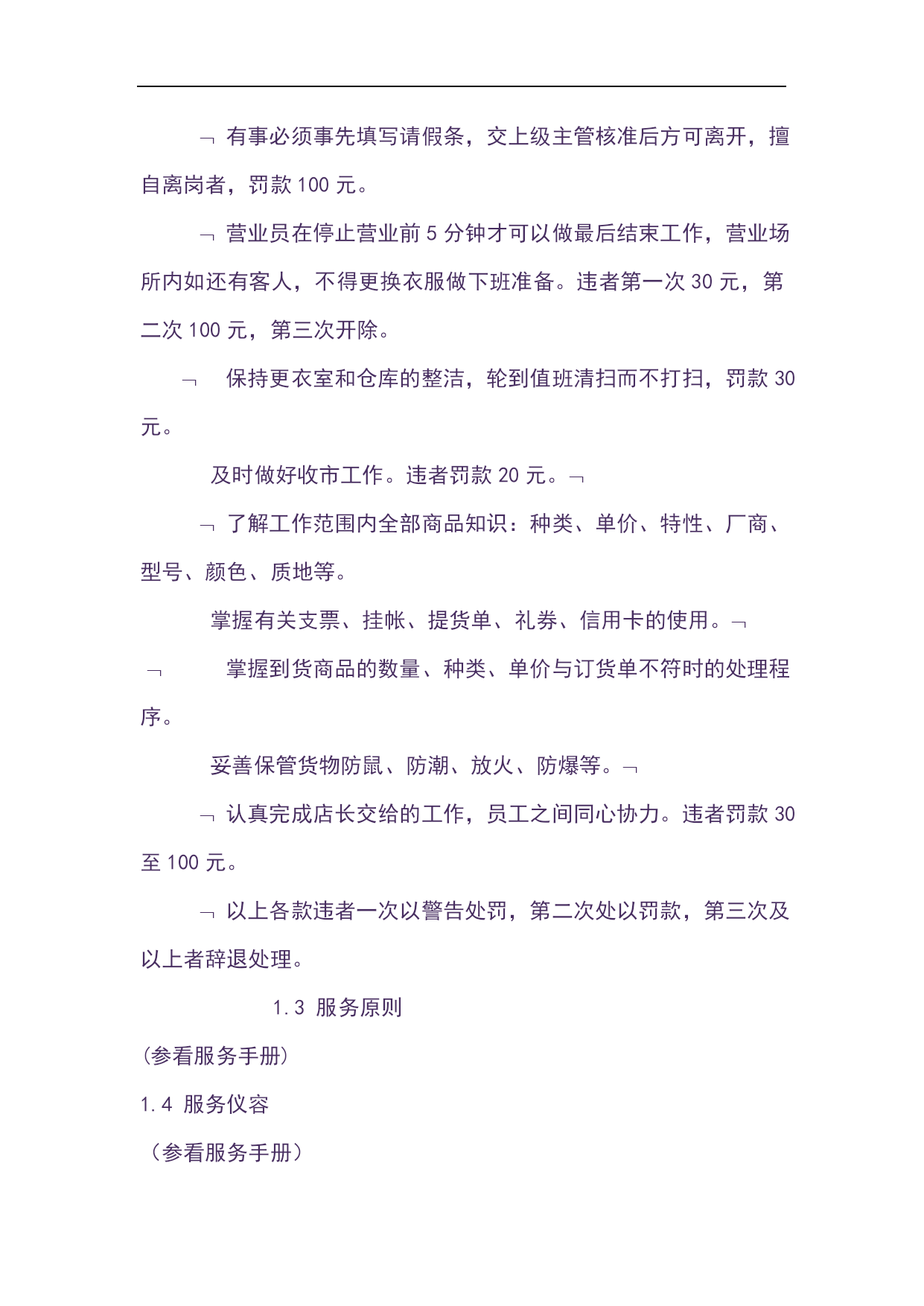 ¬ 有事必须事先填写请假条，交上级主管核准后方可离开，擅自离岗者，罚款 100 元。

¬ 营业员在停止营业前 5 分钟才可以做最后结束工作，营业场所内如还有客人，不得更换衣服做下班准备。违者第一次 30 元，第二次 100 元，第三次开除。

¬ 保持更衣室和仓库的整洁，轮到值班清扫而不打扫，罚款 30 元。

及时做好收市工作。违者罚款 20 元。¬

¬ 了解工作范围内全部商品知识：种类、单价、特性、厂商、型号、颜色、质地等。

掌握有关支票、挂帐、提货单、礼券、信用卡的使用。¬

¬ 掌握到货商品的数量、种类、单价与订货单不符时的处理程序。

妥善保管货物防鼠、防潮、放火、防爆等。¬

¬ 认真完成店长交给的工作，员工之间同心协力。违者罚款 30 至 100 元。

¬ 以上各款违者一次以警告处罚，第二次处以罚款，第三次及以上者辞退处理。

1.3 服务原则

(参看服务手册)

1.4 服务仪容

（参看服务手册）